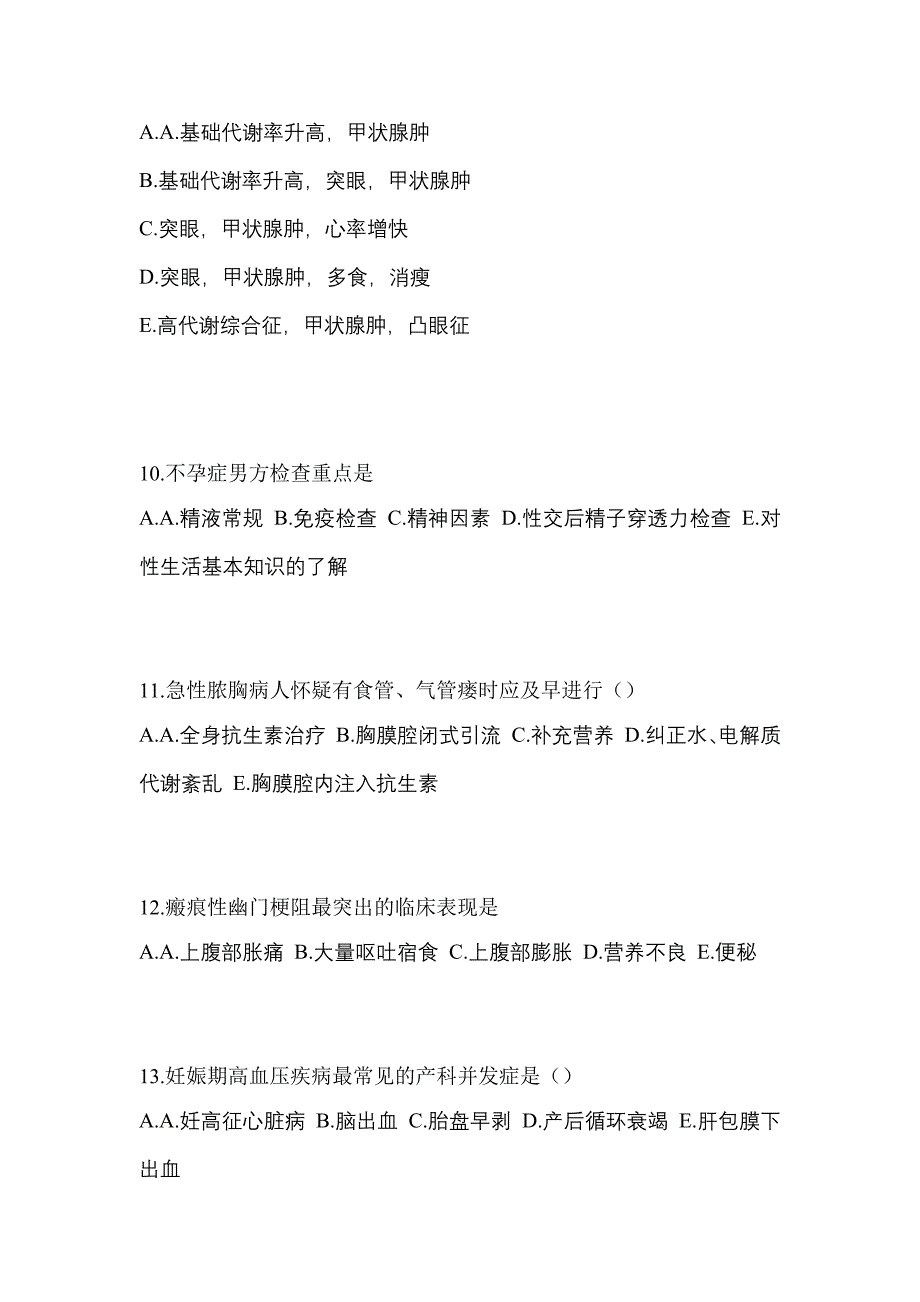 A.A.基础代谢率升高，甲状腺肿

B.基础代谢率升高，突眼，甲状腺肿

C.突眼，甲状腺肿，心率增快

D.突眼，甲状腺肿，多食，消瘦

E.高代谢综合征，甲状腺肿，凸眼征

10.不孕症男方检查重点是

A.A.精液常规 B.免疫检查 C.精神因素 D.性交后精子穿透力检查 E.对性生活基本知识的了解

11.急性脓胸病人怀疑有食管、气管瘘时应及早进行（）

A.A.全身抗生素治疗 B.胸膜腔闭式引流 C.补充营养 D.纠正水、电解质代谢紊乱 E.胸膜腔内注入抗生素

12.瘢痕性幽门梗阻最突出的临床表现是

A.A.上腹部胀痛 B.大量呕吐宿食 C.上腹部膨胀 D.营养不良 E.便秘

13.妊娠期高血压疾病最常见的产科并发症是（）

A.A.妊高征心脏病 B.脑出血 C.胎盘早剥 D.产后循环衰竭 E.肝包膜下出血